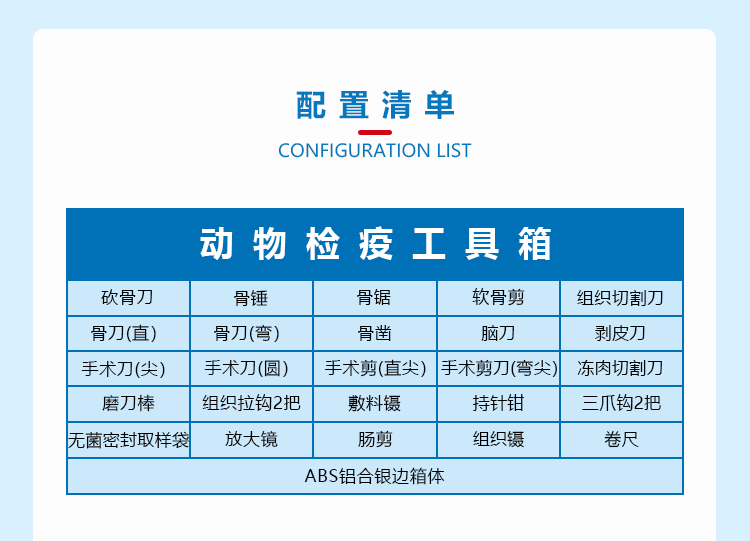 配置清单

CONFIGURATION LIST

| 动物检疫工具箱 |  |  |  |  |
|---|---|---|---|---|
| 砍骨刀 | 骨锤 | 骨锯 | 软骨剪 | 组织切割刀 |
| 骨刀(直) | 骨刀(弯) | 骨凿 | 脑刀 | 剥皮刀 |
| 手术刀(尖) | 手术刀(圆) | 手术剪(直尖) | 手术剪刀(弯尖) | 冻肉切割刀 |
| 磨刀棒 | 组织拉钩2把 | 敷料镊 | 持针钳 | 三爪钩2把 |
| 无菌密封取样袋 | 放大镜 | 肠剪 | 组织镊 | 卷尺 |
| ABS铝合银边箱体 |  |  |  |  |